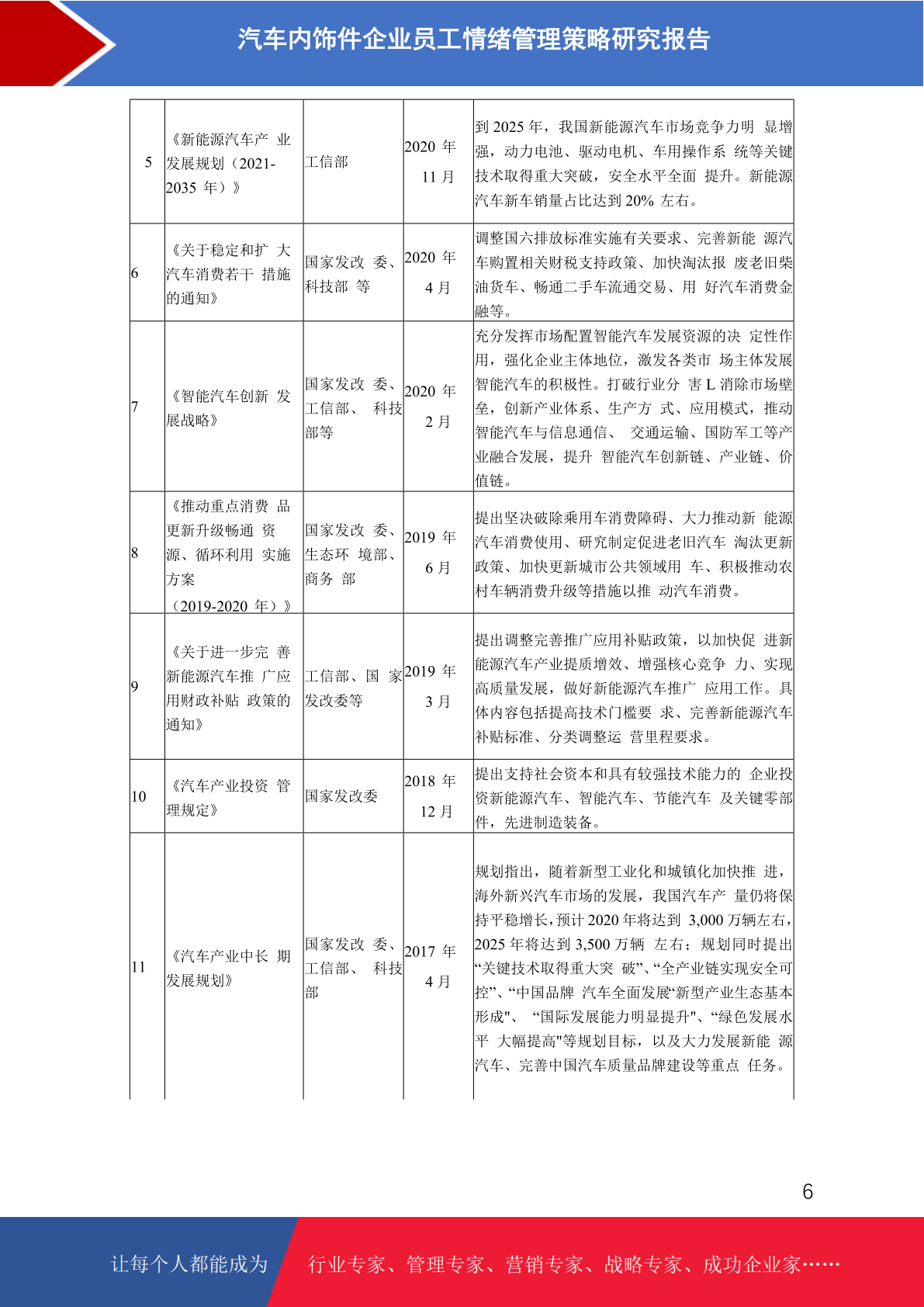 汽车内饰件企业员工情绪管理策略研究报告

| 5 | 《新能源汽车产 业发展规划（2021-2035 年）》 | 工信部 | 2020 年 11 月 | 到 2025 年，我国新能源汽车市场竞争力明 显增强，动力电池、驱动电机、车用操作系 统等关键技术取得重大突破，安全水平全面 提升。新能源汽车新车销量占比达到 20% 左右。 |
|---|---|---|---|---|
| 6 | 《关于稳定和扩 大汽车消费若干 措施的通知》 | 国家发改 委、科技部 等 | 2020 年 4 月 | 调整国六排放标准实施有关要求、完善新能 源汽车购置相关财税支持政策、加快淘汰报 废老旧柴油货车、畅通二手车流通交易、用 好汽车消费金融等。 |
| 7 | 《智能汽车创新 发展战略》 | 国家发改 委、工信部、 科技部等 | 2020 年 2 月 | 充分发挥市场配置智能汽车发展资源的决 定性作用，强化企业主体地位，激发各类市 场主体发展智能汽车的积极性。打破行业分 害 L 消除市场壁垒，创新产业体系、生产方 式、应用模式，推动智能汽车与信息通信、 交通运输、国防军工等产业融合发展，提升 智能汽车创新链、产业链、价值链。 |
| 8 | 《推动重点消费 品更新升级畅通 资源、循环利用 实施方案（2019-2020 年）》 | 国家发改 委、生态环 境部、商务 部 | 2019 年 6 月 | 提出坚决破除乘用车消费障碍、大力推动新 能源汽车消费使用、研究制定促进老旧汽车 淘汰更新政策、加快更新城市公共领域用 车、积极推动农村车辆消费升级等措施以推 动汽车消费。 |
| 9 | 《关于进一步完 善新能源汽车推 广应用财政补贴 政策的通知》 | 工信部、国 家发改委等 | 2019 年 3 月 | 提出调整完善推广应用补贴政策，以加快促 进新能源汽车产业提质增效、增强核心竞争 力、实现高质量发展，做好新能源汽车推广 应用工作。具体内容包括提高技术门槛要 求、完善新能源汽车补贴标准、分类调整运 营里程要求。 |
| 10 | 《汽车产业投资 管理规定》 | 国家发改委 | 2018 年 12 月 | 提出支持社会资本和具有较强技术能力的 企业投资新能源汽车、智能汽车、节能汽车 及关键零部件，先进制造装备。 |
| 11 | 《汽车产业中长 期发展规划》 | 国家发改 委、工信部、 科技部 | 2017 年 4 月 | 规划指出，随着新型工业化和城镇化加快推 进，海外新兴汽车市场的发展，我国汽车产 量仍将保持平稳增长，预计 2020 年将达到 3,000 万辆左右，2025 年将达到 3,500 万辆 左右；规划同时提出“关键技术取得重大突 破”、“全产业链实现安全可控”、“中国品牌 汽车全面发展“新型产业生态基本形成"、 “国际发展能力明显提升”、“绿色发展水平 大幅提高"等规划目标，以及大力发展新能 源汽车、完善中国汽车质量品牌建设等重点 任务。 |

6

让每个人都能成为 行业专家、管理专家、营销专家、战略专家、成功企业家……